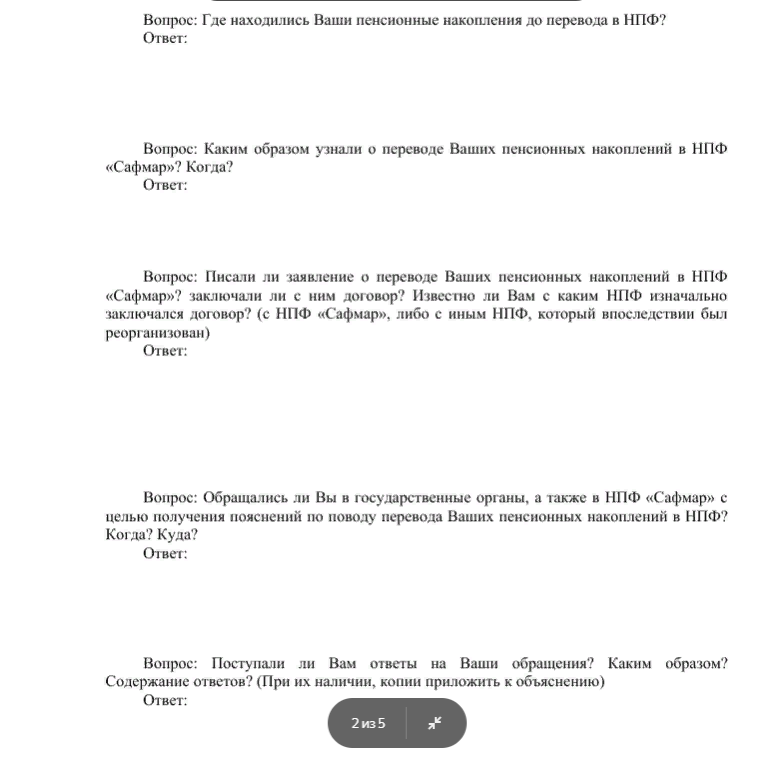 Вопрос: Где находились Ваши пенсионные накопления до перевода в НПФ?
Ответ:

Вопрос: Каким образом узнали о переводе Ваших пенсионных накоплений в НПФ «Сафмар»? Когда?
Ответ:

Вопрос: Писали ли заявление о переводе Ваших пенсионных накоплений в НПФ «Сафмар»? заключали ли с ним договор? Известно ли Вам с каким НПФ изначально заключался договор? (с НПФ «Сафмар», либо с иным НПФ, который впоследствии был реорганизован)
Ответ:

Вопрос: Обращались ли Вы в государственные органы, а также в НПФ «Сафмар» с целью получения пояснений по поводу перевода Ваших пенсионных накоплений в НПФ? Когда? Куда?
Ответ:

Вопрос: Поступали ли Вам ответы на Ваши обращения? Каким образом? Содержание ответов? (При их наличии, копии приложить к объяснению)
Ответ:

2 из 5